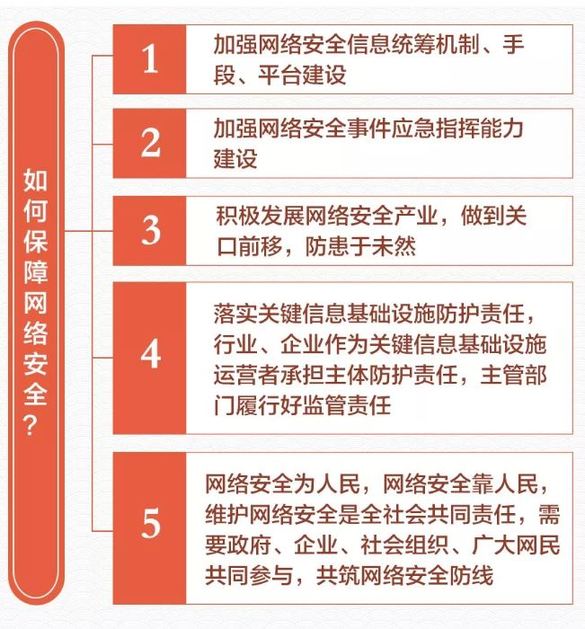 如何保障网络安全？

1
加强网络安全信息统筹机制、手段、平台建设

2
加强网络安全事件应急指挥能力建设

3
积极发展网络安全产业，做到关口前移，防患于未然

4
落实关键信息基础设施防护责任，行业、企业作为关键信息基础设施运营者承担主体防护责任，主管部门履行好监管责任

5
网络安全为人民，网络安全靠人民，维护网络安全是全社会共同责任，需要政府、企业、社会组织、广大网民共同参与，共筑网络安全防线